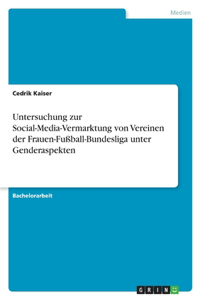 Medien

Cedrik Kaiser

Untersuchung zur Social-Media-Vermarktung von Vereinen der Frauen-Fußball-Bundesliga unter Genderaspekten

Bachelorarbeit

GRIN